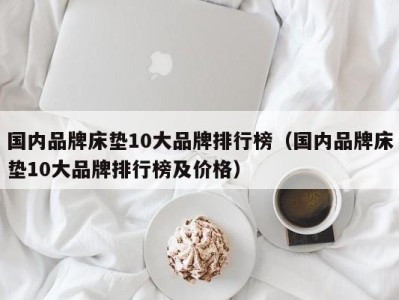 国内品牌床垫10大品牌排行榜（国内品牌床垫10大品牌排行榜及价格）